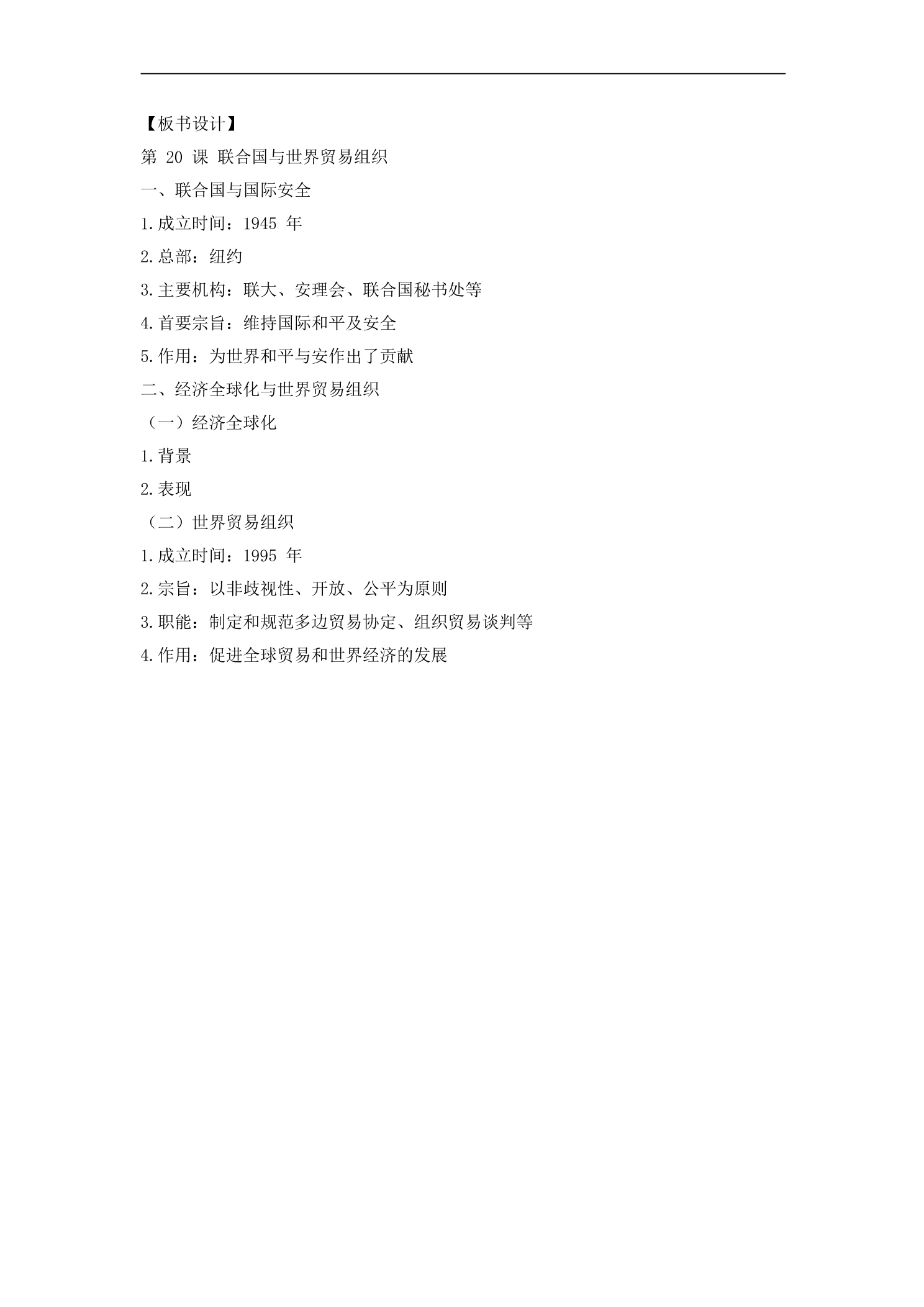 【板书设计】

第 20 课 联合国与世界贸易组织

一、联合国与国际安全

1.成立时间：1945 年

2.总部：纽约

3.主要机构：联大、安理会、联合国秘书处等

4.首要宗旨：维持国际和平及安全

5.作用：为世界和平与安作出了贡献

二、经济全球化与世界贸易组织

（一）经济全球化

1.背景

2.表现

（二）世界贸易组织

1.成立时间：1995 年

2.宗旨：以非歧视性、开放、公平为原则

3.职能：制定和规范多边贸易协定、组织贸易谈判等

4.作用：促进全球贸易和世界经济的发展